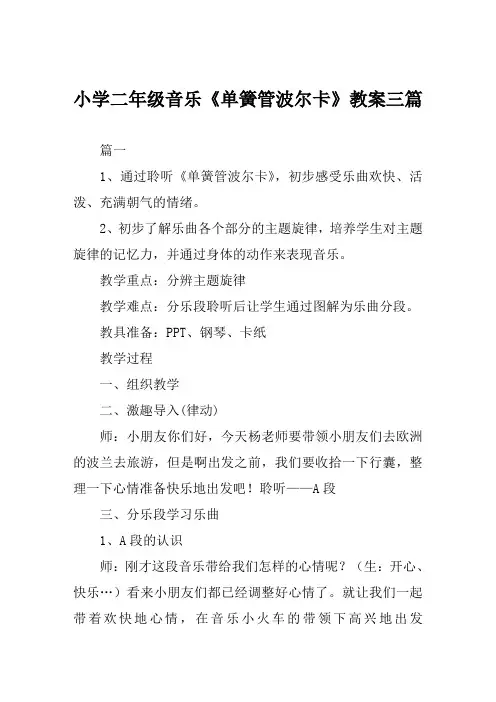 小学二年级音乐《单簧管波尔卡》教案三篇

篇一

1、通过聆听《单簧管波尔卡》，初步感受乐曲欢快、活泼、充满朝气的情绪。

2、初步了解乐曲各个部分的主题旋律，培养学生对主题旋律的记忆力，并通过身体的动作来表现音乐。

教学重点：分辨主题旋律

教学难点：分乐段聆听后让学生通过图解为乐曲分段。

教具准备：PPT、钢琴、卡纸

教学过程

一、组织教学

二、激趣导入(律动)

师：小朋友你们好，今天杨老师要带领小朋友们去欧洲的波兰去旅游，但是啊出发之前，我们要收拾一下行囊，整理一下心情准备快乐地出发吧！聆听——A段

三、分乐段学习乐曲

1、A段的认识

师：刚才这段音乐带给我们怎样的心情呢？（生：开心、快乐…）看来小朋友们都已经调整好心情了。就让我们一起带着欢快地心情，在音乐小火车的带领下高兴地出发